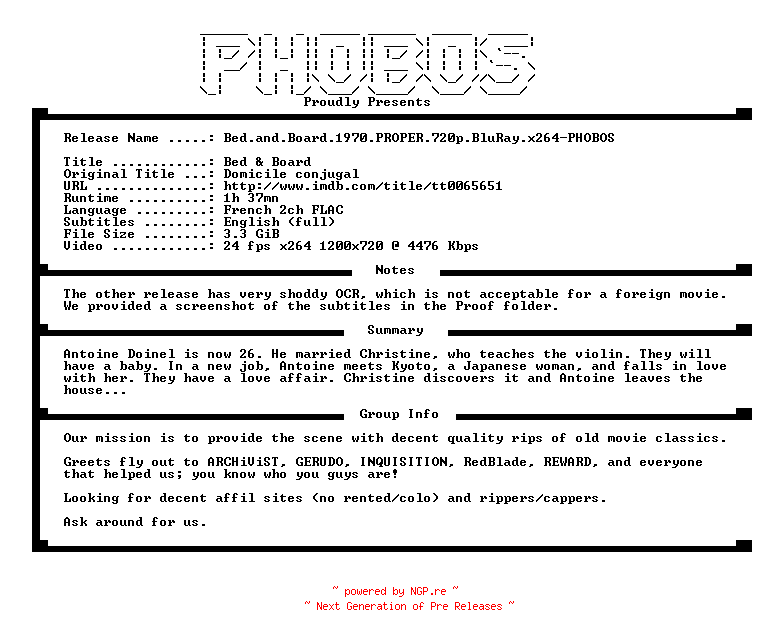 PHOBOS
Proudly Presents

Release Name .....: Bed.and.Board.1970.PROPER.720p.BluRay.x264-PHOBOS

Title ............: Bed & Board
Original Title ...: Domicile conjugal
URL ..............: http://www.imdb.com/title/tt0065651
Runtime ..........: 1h 37mn
Language .........: French 2ch FLAC
Subtitles ........: English (full)
File Size ........: 3.3 GiB
Video ............: 24 fps x264 1200x720 @ 4476 Kbps

Notes

The other release has very shoddy OCR, which is not acceptable for a foreign movie. We provided a screenshot of the subtitles in the Proof folder.

Summary

Antoine Doinel is now 26. He married Christine, who teaches the violin. They will have a baby. In a new job, Antoine meets Kyoto, a Japanese woman, and falls in love with her. They have a love affair. Christine discovers it and Antoine leaves the house...

Group Info

Our mission is to provide the scene with decent quality rips of old movie classics.

Greets fly out to ARCHiViST, GERUDO, INQUISITION, RedBlade, REWARD, and everyone that helped us; you know who you guys are!

Looking for decent affil sites (no rented/colo) and rippers/cappers.

Ask around for us.

~ powered by NGP.re ~
~ Next Generation of Pre Releases ~